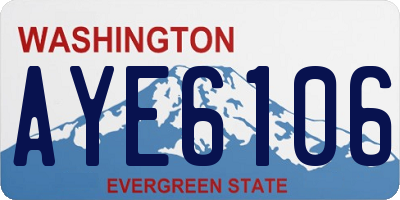 WASHINGTON
AYE6106
EVERGREEN STATE